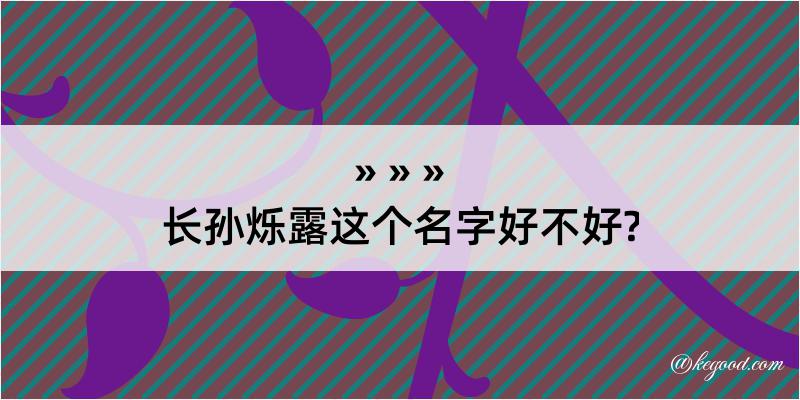 » » »
长孙烁露这个名字好不好?

@kegood.com